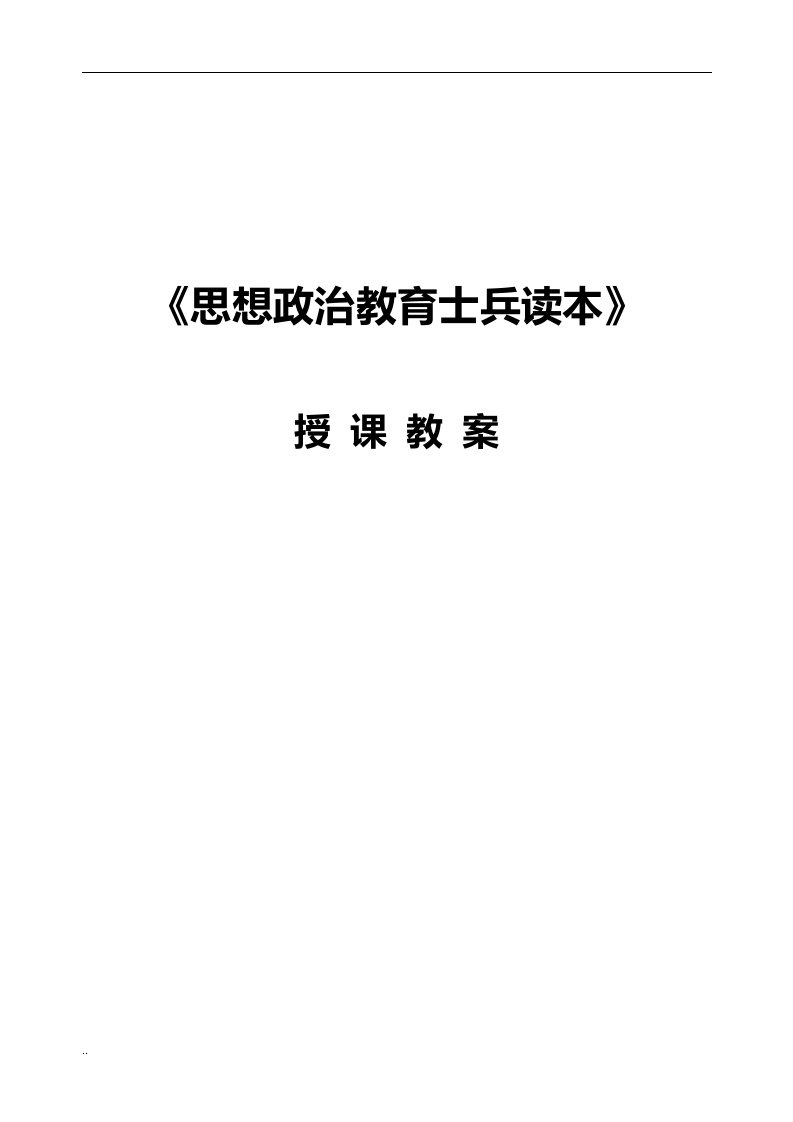 《思想政治教育士兵读本》

授 课 教 案

..